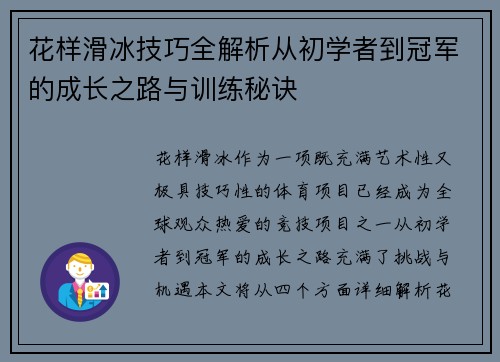 花样滑冰技巧全解析从初学者到冠军的成长之路与训练秘诀

花样滑冰作为一项既充满艺术性又极具技巧性的体育项目已经成为全球观众热爱的竞技项目之一从初学者到冠军的成长之路充满了挑战与机遇本文将从四个方面详细解析花